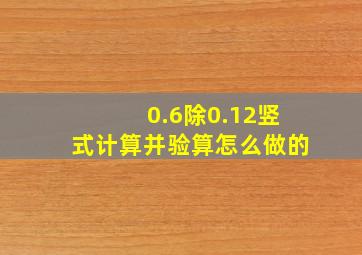 0.6除0.12竖式计算并验算怎么做的